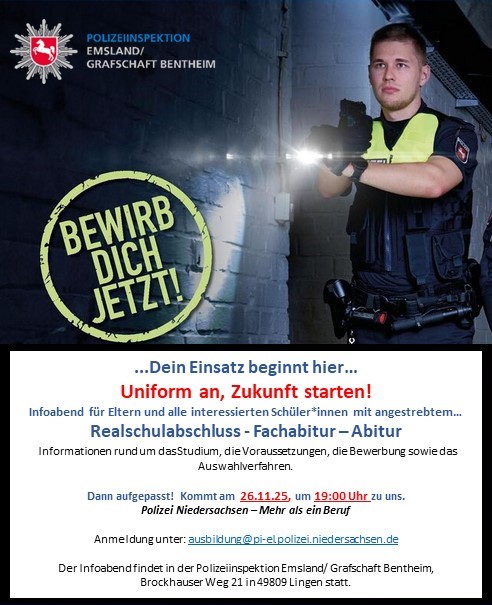 POLIZEIINSPEKTION
EMSLAND/
GRAFSCHAFT BENTHEIM

BEWIRB DICH JETZT!

...Dein Einsatz beginnt hier...

Uniform an, Zukunft starten!

Infoabend für Eltern und alle interessierten Schüler*innen mit angestrebtem...

Realschulabschluss - Fachabitur – Abitur

Informationen rund um dasStudium, die Voraussetzungen, die Bewerbung sowie das Auswahlverfahren.

Dann aufgepasst! Kommt am 26.11.25, um 19:00 Uhr zu uns.
Polizei Niedersachsen – Mehr als ein Beruf

Anmeldung unter: ausbildung@pi-el.polizei.niedersachsen.de

Der Infoabend findet in der Polizeiinspektion Emsland/ Grafschaft Bentheim, Brockhauser Weg 21 in 49809 Lingen statt.